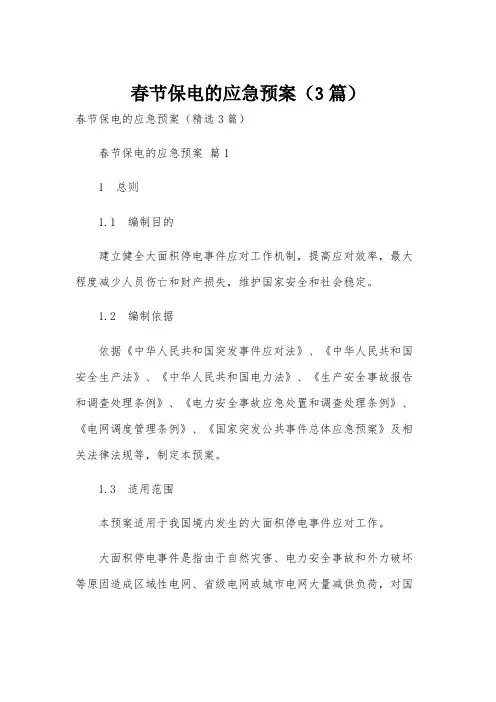 春节保电的应急预案（3篇）

春节保电的应急预案（精选3篇）

春节保电的应急预案 篇1

1 总则

1.1 编制目的

建立健全大面积停电事件应对工作机制，提高应对效率，最大程度减少人员伤亡和财产损失，维护国家安全和社会稳定。

1.2 编制依据

依据《中华人民共和国突发事件应对法》、《中华人民共和国安全生产法》、《中华人民共和国电力法》、《生产安全事故报告和调查处理条例》、《电力安全事故应急处置和调查处理条例》、《电网调度管理条例》、《国家突发公共事件总体应急预案》及相关法律法规等，制定本预案。

1.3 适用范围

本预案适用于我国境内发生的大面积停电事件应对工作。

大面积停电事件是指由于自然灾害、电力安全事故和外力破坏等原因造成区域性电网、省级电网或城市电网大量减供负荷，对国